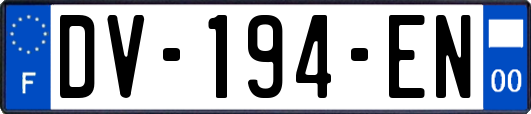 F
DV-194-EN
00